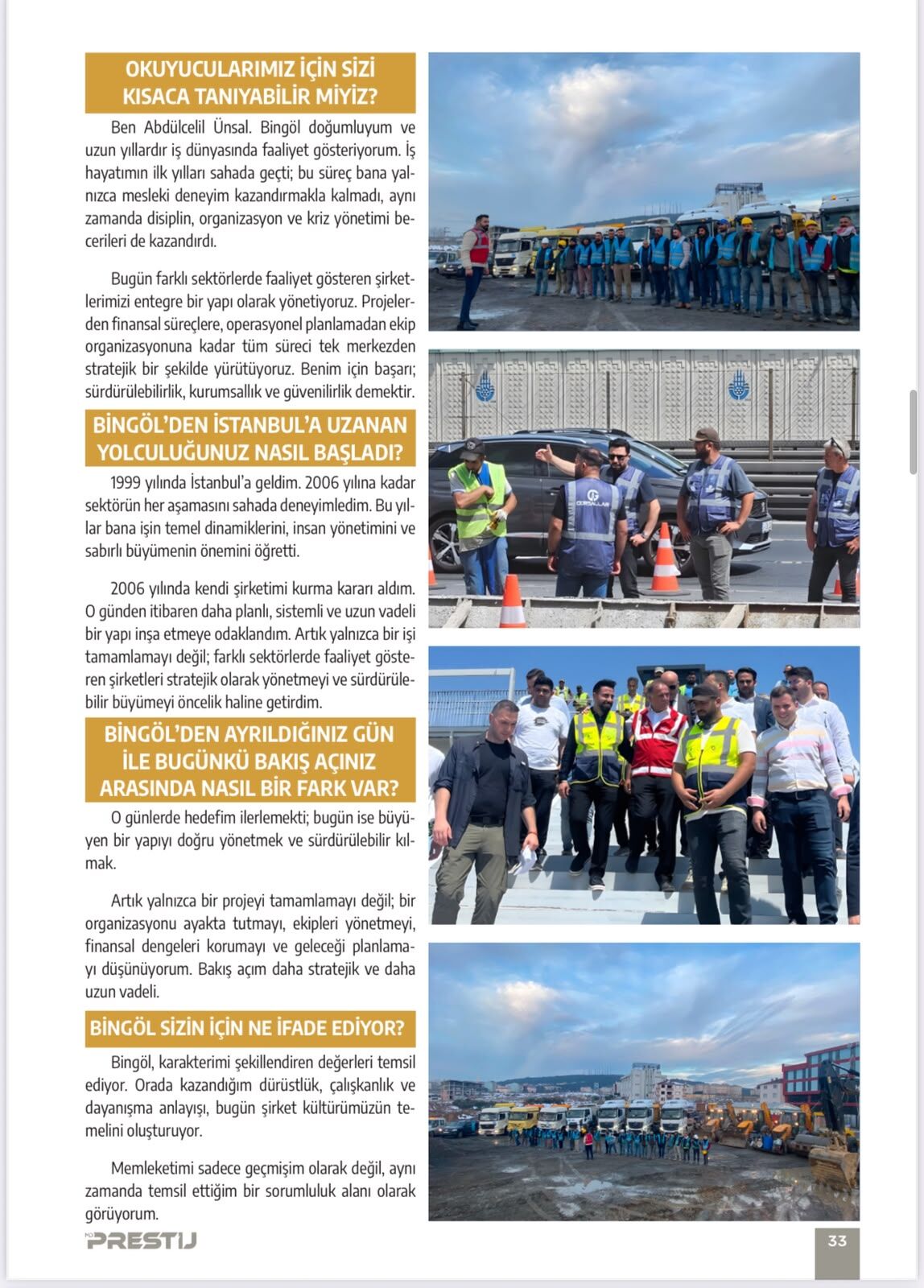 OKUYUCULARIMIZ İÇİN SİZİ KISACA TANIYABİLİR MİYİZ?

Ben Abdülcelil Ünsal. Bingöl doğumluyum ve uzun yıllardır iş dünyasında faaliyet gösteriyorum. İş hayatımın ilk yılları sahada geçti; bu süreç bana yalnızca mesleki deneyim kazandırmakla kalmadı, aynı zamanda disiplin, organizasyon ve kriz yönetimi becerileri de kazandırdı.

Bugün farklı sektörlerde faaliyet gösteren şirketlerimizi entegre bir yapı olarak yönetiyoruz. Projelerden finansal süreçlere, operasyonel planlamadan ekip organizasyonuna kadar tüm süreci tek merkezden stratejik bir şekilde yürütüyoruz. Benim için başarı; sürdürülebilirlik, kurumsallık ve güvenilirlik demektir.

BİNGÖL'DEN İSTANBUL'A UZANAN YOLCULUĞUNUZ NASIL BAŞLADI?

1999 yılında İstanbul'a geldim. 2006 yılına kadar sektörün her aşamasını sahada deneyimledim. Bu yıllar bana işin temel dinamiklerini, insan yönetimini ve sabırlı büyümenin önemini öğretti.

2006 yılında kendi şirketimi kurma kararı aldım. O günden itibaren daha planlı, sistemli ve uzun vadeli bir yapı inşa etmeye odaklandım. Artık yalnızca bir işi tamamlamayı değil; farklı sektörlerde faaliyet gösteren şirketleri stratejik olarak yönetmeyi ve sürdürülebilir büyümeyi öncelik haline getirdim.

BİNGÖL'DEN AYRILDIĞINIZ GÜN İLE BUGÜNKÜ BAKIŞ AÇINIZ ARASINDA NASIL BİR FARK VAR?

O günlerde hedefim ilerlemekti; bugün ise büyüyen bir yapıyı doğru yönetmek ve sürdürülebilir kılmak.

Artık yalnızca bir projeyi tamamlamayı değil; bir organizasyonu ayakta tutmayı, ekipleri yönetmeyi, finansal dengeleri korumayı ve geleceği planlamayı düşünüyorum. Bakış açım daha stratejik ve daha uzun vadeli.

BİNGÖL SİZİN İÇİN NE İFADE EDİYOR?

Bingöl, karakterimi şekillendiren değerleri temsil ediyor. Orada kazandığım dürüstlük, çalışkanlık ve dayanışma anlayışı, bugün şirket kültürümüzün temelini oluşturuyor.

Memleketimi sadece geçmişim olarak değil, aynı zamanda temsil ettiğim bir sorumluluk alanı olarak görüyorum.

PRESTIJ

33